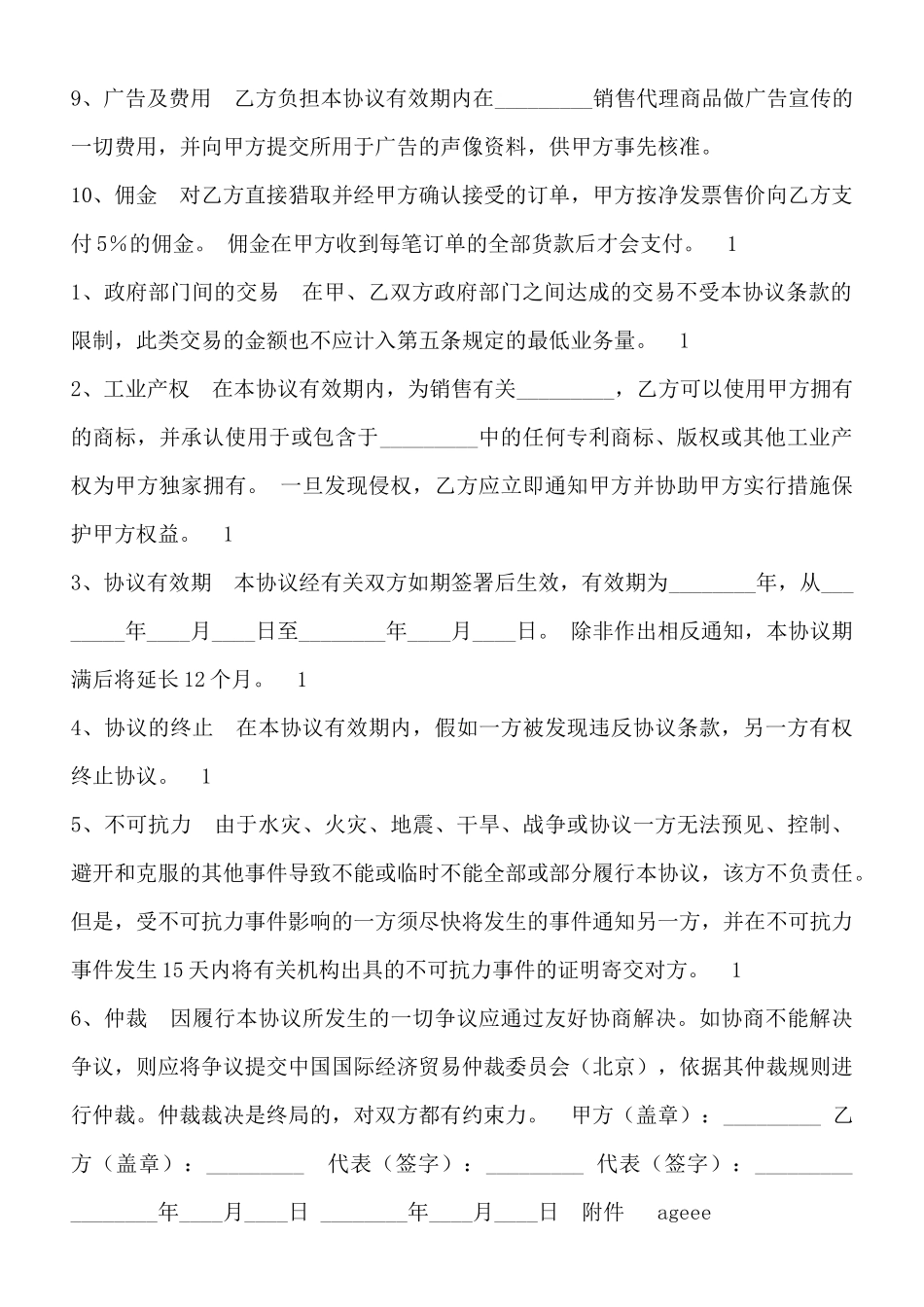 9、广告及费用　乙方负担本协议有效期内在_________销售代理商品做广告宣传的一切费用，并向甲方提交所用于广告的声像资料，供甲方事先核准。

10、佣金　对乙方直接猎取并经甲方确认接受的订单，甲方按净发票售价向乙方支付5%的佣金。 佣金在甲方收到每笔订单的全部货款后才会支付。　1

1、政府部门间的交易　在甲、乙双方政府部门之间达成的交易不受本协议条款的限制，此类交易的金额也不应计入第五条规定的最低业务量。　1

2、工业产权　在本协议有效期内，为销售有关_________，乙方可以使用甲方拥有的商标，并承认使用于或包含于_________中的任何专利商标、版权或其他工业产权为甲方独家拥有。 一旦发现侵权，乙方应立即通知甲方并协助甲方实行措施保护甲方权益。　1

3、协议有效期　本协议经有关双方如期签署后生效，有效期为________年，从________年____月____日至________年____月____日。 除非作出相反通知，本协议期满后将延长12个月。　1

4、协议的终止　在本协议有效期内，假如一方被发现违反协议条款，另一方有权终止协议。　1

5、不可抗力　由于水灾、火灾、地震、干旱、战争或协议一方无法预见、控制、避开和克服的其他事件导致不能或临时不能全部或部分履行本协议，该方不负责任。但是，受不可抗力事件影响的一方须尽快将发生的事件通知另一方，并在不可抗力事件发生15天内将有关机构出具的不可抗力事件的证明寄交对方。　1

6、仲裁　因履行本协议所发生的一切争议应通过友好协商解决。如协商不能解决争议，则应将争议提交中国国际经济贸易仲裁委员会（北京），依据其仲裁规则进行仲裁。仲裁裁决是终局的，对双方都有约束力。　甲方（盖章）：_________ 乙方（盖章）：_________　代表（签字）：_________ 代表（签字）：_________ ________年____月____日 ________年____月____日　附件　ageee